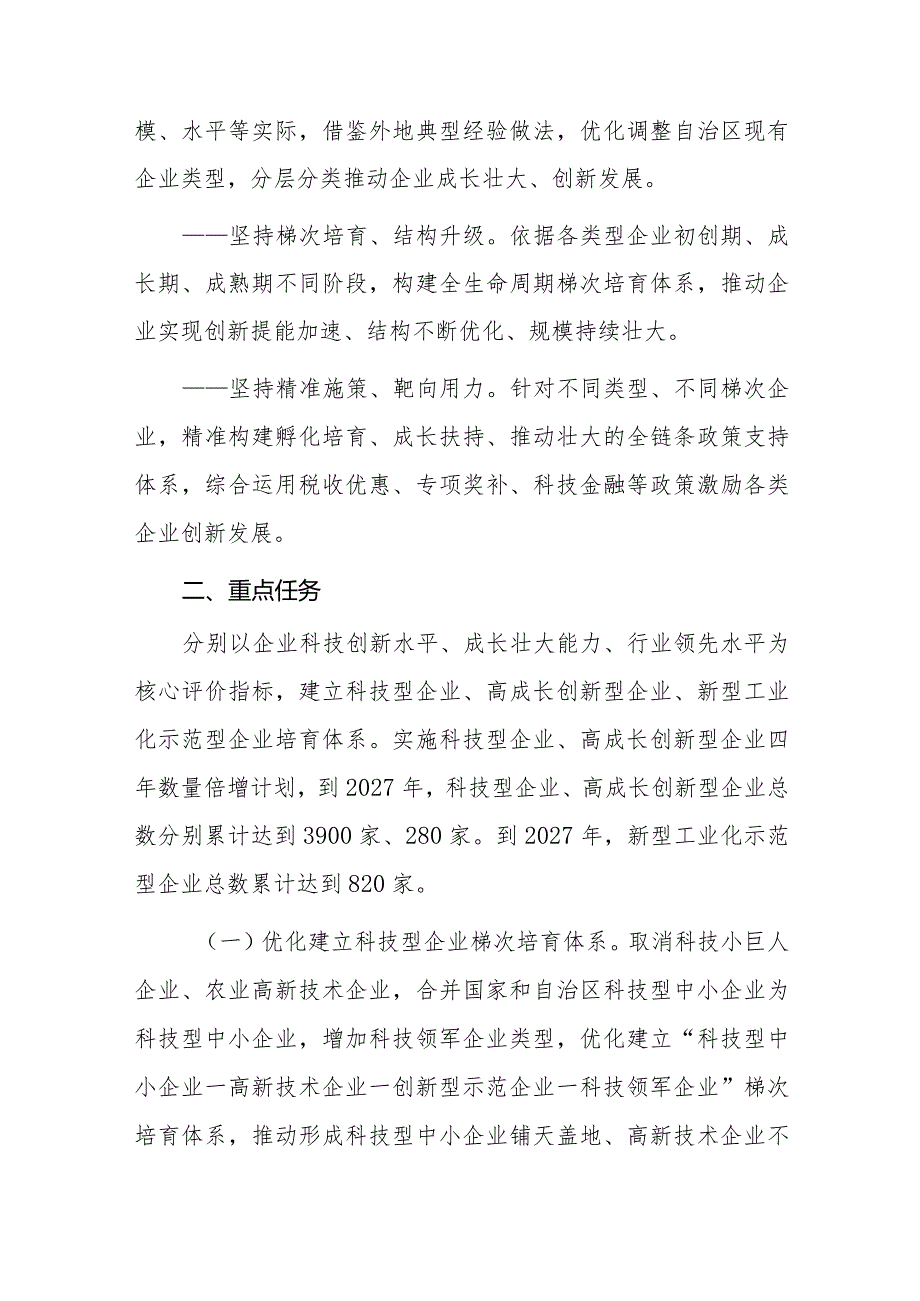 模、水平等实际，借鉴外地典型经验做法，优化调整自治区现有企业类型，分层分类推动企业成长壮大、创新发展。

——坚持梯次培育、结构升级。依据各类型企业初创期、成长期、成熟期不同阶段，构建全生命周期梯次培育体系，推动企业实现创新提能加速、结构不断优化、规模持续壮大。

——坚持精准施策、靶向用力。针对不同类型、不同梯次企业，精准构建孵化培育、成长扶持、推动壮大的全链条政策支持体系，综合运用税收优惠、专项奖补、科技金融等政策激励各类企业创新发展。

二、重点任务

分别以企业科技创新水平、成长壮大能力、行业领先水平为核心评价指标，建立科技型企业、高成长创新型企业、新型工业化示范型企业培育体系。实施科技型企业、高成长创新型企业四年数量倍增计划，到2027年，科技型企业、高成长创新型企业总数分别累计达到3900家、280家。到2027年，新型工业化示范型企业总数累计达到820家。

（一）优化建立科技型企业梯次培育体系。取消科技小巨人企业、农业高新技术企业，合并国家和自治区科技型中小企业为科技型中小企业，增加科技领军企业类型，优化建立“科技型中小企业一高新技术企业一创新型示范企业一科技领军企业”梯次培育体系，推动形成科技型中小企业铺天盖地、高新技术企业不